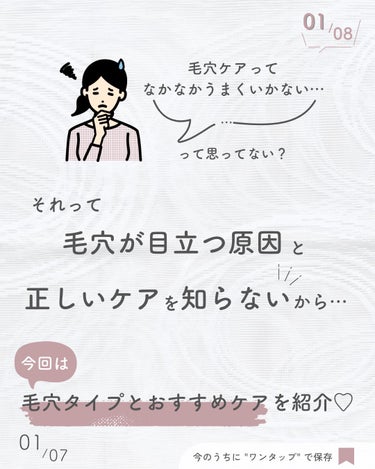 01/08

毛穴ケアって
なかなかうまくいかない…

…

って思ってない？

それって

毛穴が目立つ原因と

正しいケアを知らないから…

今回は

毛穴タイプとおすすめケアを紹介♡

01/07

今のうちに "ワンタップ" で保存